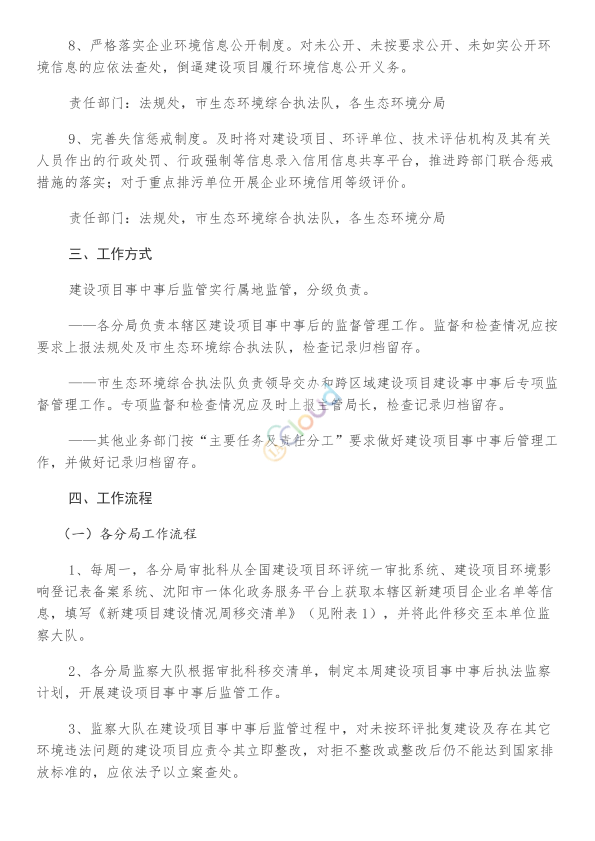 8、严格落实企业环境信息公开制度。对未公开、未按要求公开、未如实公开环境信息的应依法查处，倒逼建设项目履行环境信息公开义务。

责任部门：法规处，市生态环境综合执法队，各生态环境分局

9、完善失信惩戒制度。及时将对建设项目、环评单位、技术评估机构及其有关人员作出的行政处罚、行政强制等信息录入信用信息共享平台，推进跨部门联合惩戒措施的落实；对于重点排污单位开展企业环境信用等级评价。

责任部门：法规处，市生态环境综合执法队，各生态环境分局

三、工作方式

建设项目事中事后监管实行属地监管，分级负责。

——各分局负责本辖区建设项目事中事后的监督管理工作。监督和检查情况应按要求上报法规处及市生态环境综合执法队，检查记录归档留存。

——市生态环境综合执法队负责领导交办和跨区域建设项目建设事中事后专项监督管理工作。专项监督和检查情况应及时上报主管局长，检查记录归档留存。

——其他业务部门按“主要任务及责任分工”要求做好建设项目事中事后管理工作，并做好记录归档留存。

四、工作流程

（一）各分局工作流程

1、每周一，各分局审批科从全国建设项目环评统一审批系统、建设项目环境影响登记表备案系统、沈阳市一体化政务服务平台上获取本辖区新建项目企业名单等信息，填写《新建项目建设情况周移交清单》（见附表1），并将此件移交至本单位监察大队。

2、各分局监察大队根据审批科移交清单，制定本周建设项目事中事后执法监察计划，开展建设项目事中事后监管工作。

3、监察大队在建设项目事中事后监管过程中，对未按环评批复建设及存在其它环境违法问题的建设项目应责令其立即整改，对拒不整改或整改后仍不能达到国家排放标准的，应依法予以立案查处。